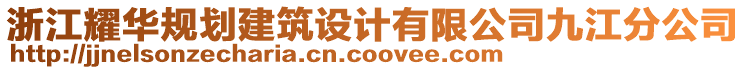 浙江耀华规划建筑设计有限公司九江分公司
http://jjnelsonzecharia.cn.coovee.com